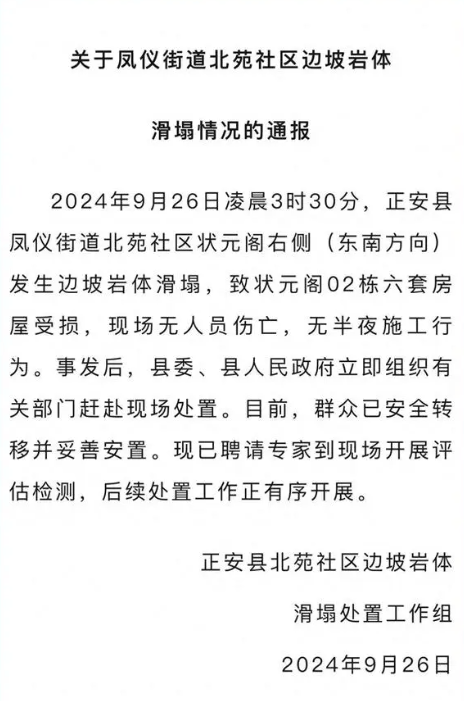 关于凤仪街道北苑社区边坡岩体

滑塌情况的通报

2024年9月26日凌晨3时30分，正安县凤仪街道北苑社区状元阁右侧（东南方向）发生边坡岩体滑塌，致状元阁02栋六套房屋受损，现场无人员伤亡，无半夜施工行为。事发后，县委、县人民政府立即组织有关部门赶赴现场处置。目前，群众已安全转移并妥善安置。现已聘请专家到现场开展评估检测，后续处置工作正有序开展。

正安县北苑社区边坡岩体

滑塌处置工作组

2024年9月26日